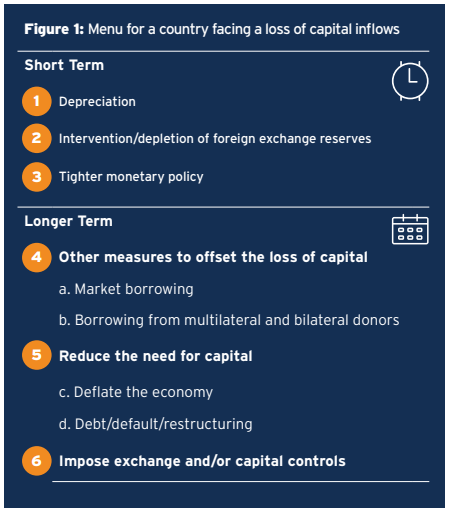 **Figure 1:** Menu for a country facing a loss of capital inflows

**Short Term**

1 Depreciation

2 Intervention/depletion of foreign exchange reserves

3 Tighter monetary policy

**Longer Term**

4 **Other measures to offset the loss of capital**

a. Market borrowing

b. Borrowing from multilateral and bilateral donors

5 **Reduce the need for capital**

c. Deflate the economy

d. Debt/default/restructuring

6 **Impose exchange and/or capital controls**